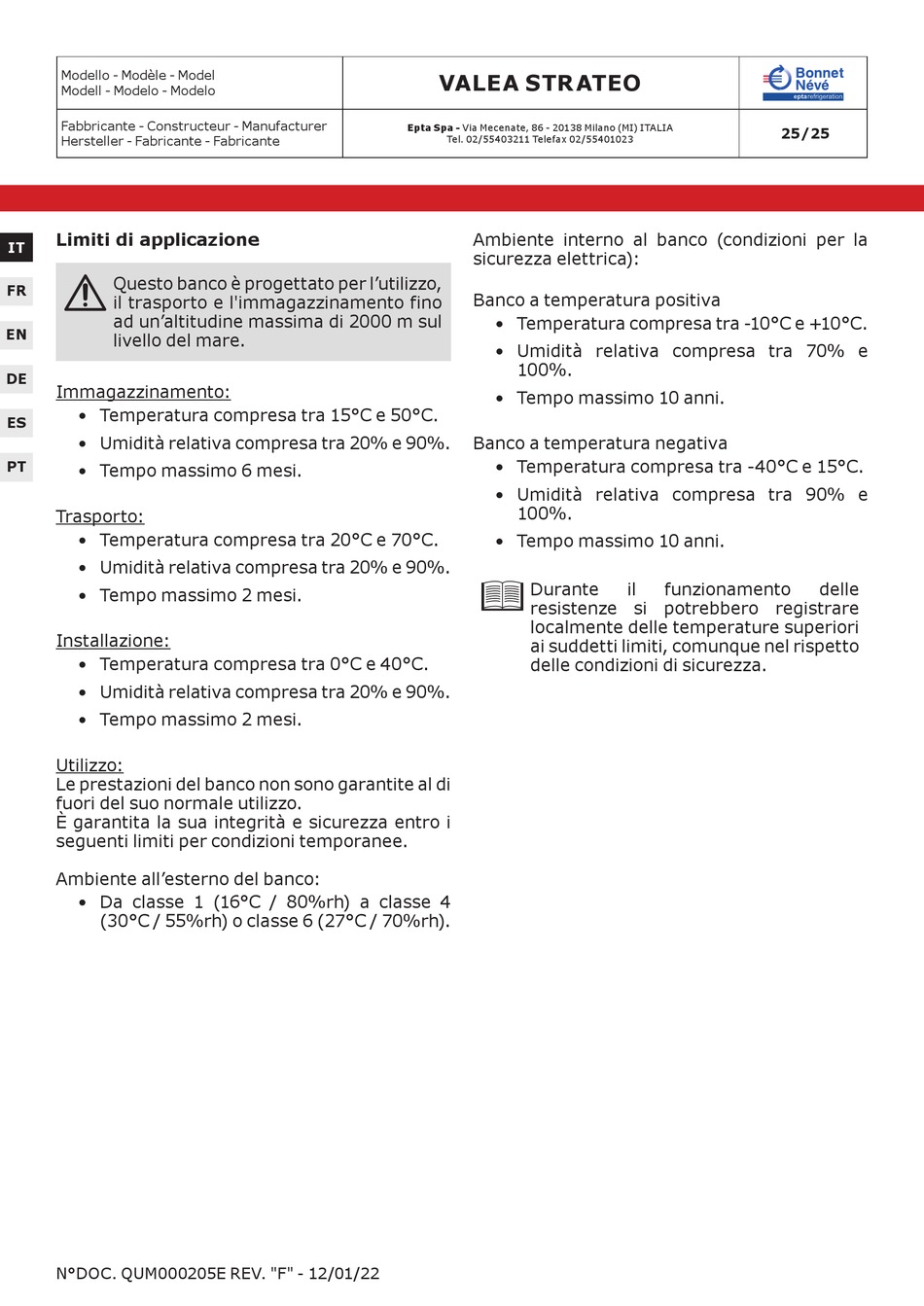 | Modello - Modèle - Model Modell - Modelo - Modelo | VALEA STRATEO | Bonnet Névé eptarefrigeration |
|---|---|---|
| Fabbricante - Constructeur - Manufacturer Hersteller - Fabricante - Fabricante | Epta Spa - Via Mecenate, 86 - 20138 Milano (MI) ITALIA Tel. 02/55403211 Telefax 02/55401023 | 25/25 |

IT
FR
EN
DE
ES
PT

Limiti di applicazione

Questo banco è progettato per l'utilizzo, il trasporto e l'immagazzinamento fino ad un'altitudine massima di 2000 m sul livello del mare.

Immagazzinamento:
• Temperatura compresa tra 15°C e 50°C.
• Umidità relativa compresa tra 20% e 90%.
• Tempo massimo 6 mesi.

Trasporto:
• Temperatura compresa tra 20°C e 70°C.
• Umidità relativa compresa tra 20% e 90%.
• Tempo massimo 2 mesi.

Installazione:
• Temperatura compresa tra 0°C e 40°C.
• Umidità relativa compresa tra 20% e 90%.
• Tempo massimo 2 mesi.

Utilizzo:
Le prestazioni del banco non sono garantite al di fuori del suo normale utilizzo.
È garantita la sua integrità e sicurezza entro i seguenti limiti per condizioni temporanee.

Ambiente all'esterno del banco:
• Da classe 1 (16°C / 80%rh) a classe 4 (30°C / 55%rh) o classe 6 (27°C / 70%rh).

Ambiente interno al banco (condizioni per la sicurezza elettrica):

Banco a temperatura positiva
• Temperatura compresa tra -10°C e +10°C.
• Umidità relativa compresa tra 70% e 100%.
• Tempo massimo 10 anni.

Banco a temperatura negativa
• Temperatura compresa tra -40°C e 15°C.
• Umidità relativa compresa tra 90% e 100%.
• Tempo massimo 10 anni.

Durante il funzionamento delle resistenze si potrebbero registrare localmente delle temperature superiori ai suddetti limiti, comunque nel rispetto delle condizioni di sicurezza.

N°DOC. QUM000205E REV. "F" - 12/01/22